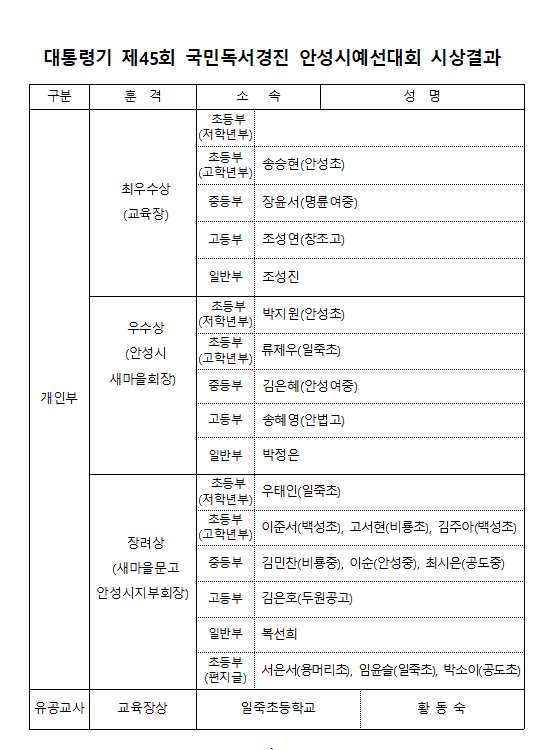 대통령기 제45회 국민독서경진 안성시예선대회 시상결과

| 구분 | 훈 격 | 소 속 | 성 명 |
|---|---|---|---|
| 개인부 | 최우수상 (교육장) | 초등부 (저학년부) | |
| | | 초등부 (고학년부) | 송승현(안성초) |
| | | 중등부 | 장윤서(명륜여중) |
| | | 고등부 | 조성연(창조고) |
| | | 일반부 | 조성진 |
| | 우수상 (안성시 새마을회장) | 초등부 (저학년부) | 박지원(안성초) |
| | | 초등부 (고학년부) | 류제우(일죽초) |
| | | 중등부 | 김은혜(안성여중) |
| | | 고등부 | 송혜영(안법고) |
| | | 일반부 | 박정은 |
| | 장려상 (새마을문고 안성시지부회장) | 초등부 (저학년부) | 우태인(일죽초) |
| | | 초등부 (고학년부) | 이준서(백성초), 고서현(비룡초), 김주아(백성초) |
| | | 중등부 | 김민찬(비룡중), 이순(안성중), 최시은(공도중) |
| | | 고등부 | 김은호(두원공고) |
| | | 일반부 | 복선희 |
| | | 초등부 (편지글) | 서은서(용머리초), 임윤슬(일죽초), 박소이(공도초) |
| 유공교사 | 교육장상 | 일죽초등학교 | 황 동 숙 |